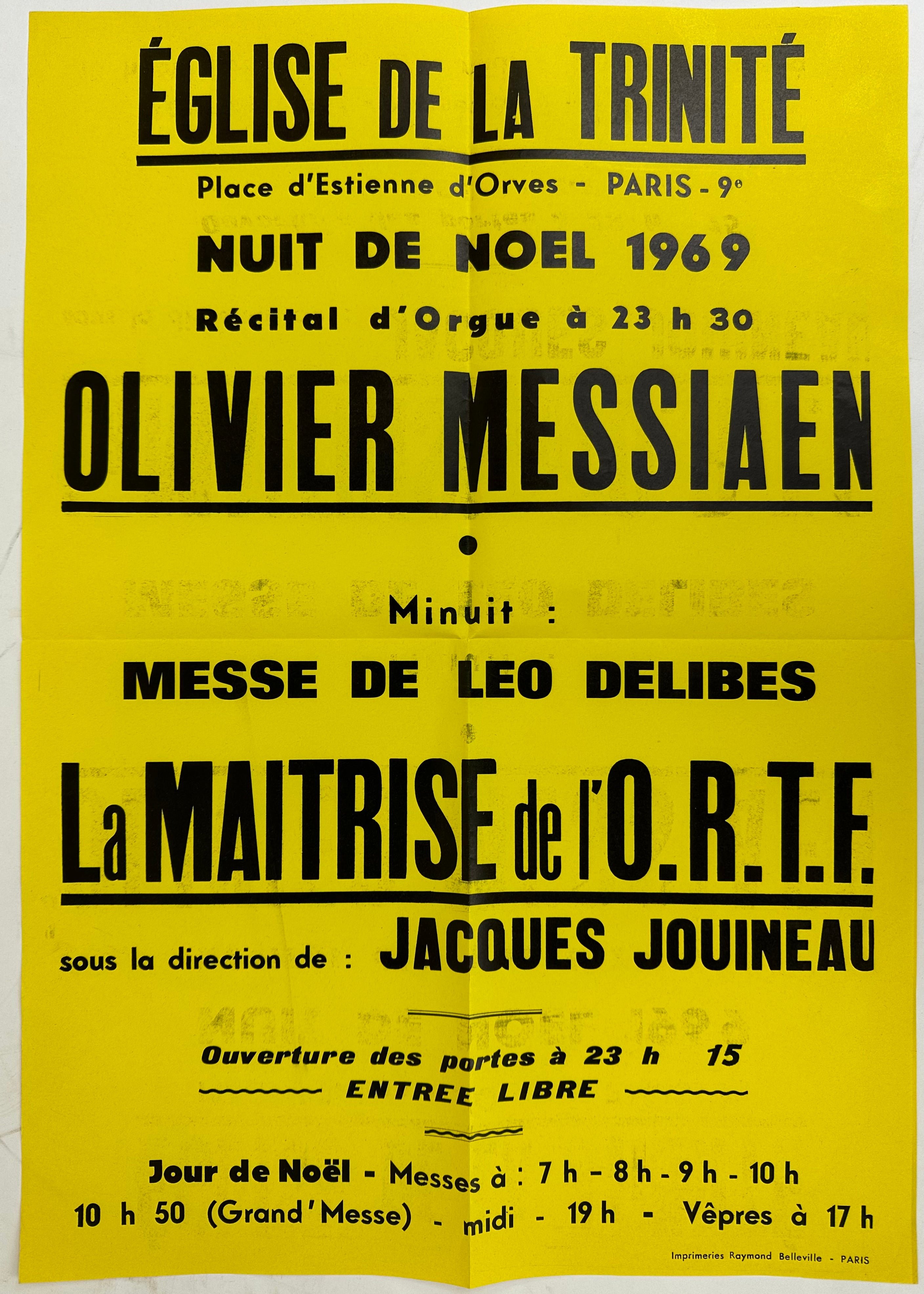 ÉGLISE DE LA TRINITÉ

Place d'Estienne d'Orves - PARIS - 9e

NUIT DE NOEL 1969

Récital d'Orgue à 23 h 30

OLIVIER MESSIAEN

Minuit :

MESSE DE LEO DELIBES

La MAITRISE de l'O.R.T.F.

sous la direction de : JACQUES JOUINEAU

Ouverture des portes à 23 h 15

ENTREE LIBRE

Jour de Noël - Messes à : 7 h - 8 h - 9 h - 10 h
10 h 50 (Grand'Messe) - midi - 19 h - Vêpres à 17 h

Imprimeries Raymond Belleville - PARIS